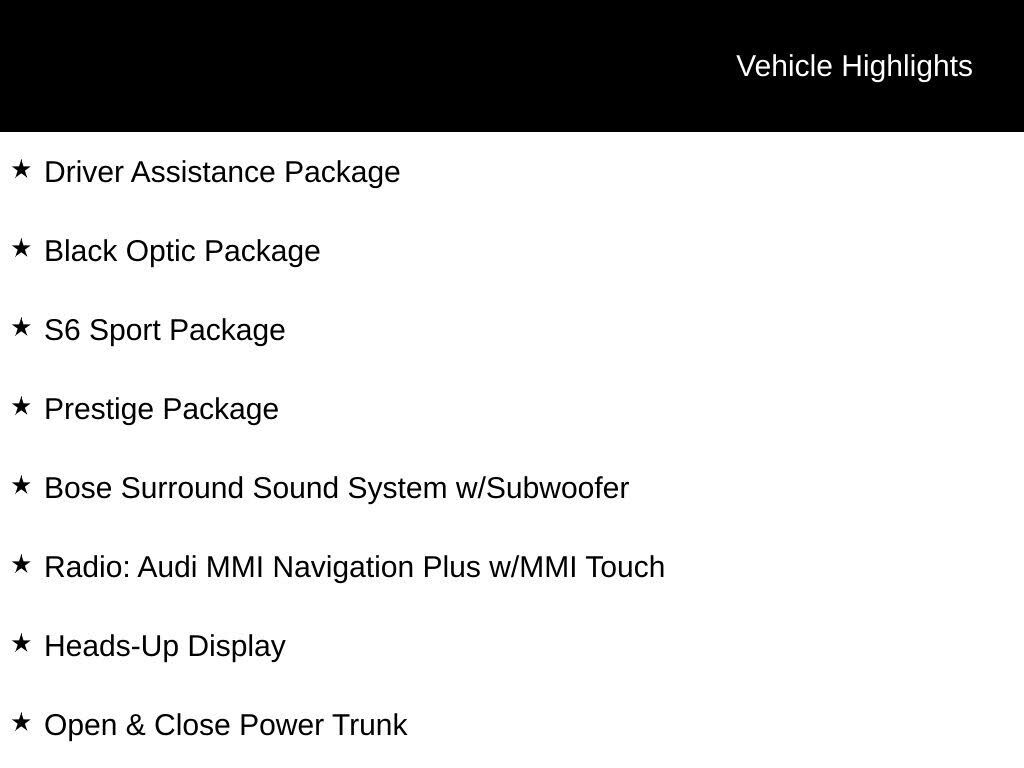 Vehicle Highlights

★ Driver Assistance Package

★ Black Optic Package

★ S6 Sport Package

★ Prestige Package

★ Bose Surround Sound System w/Subwoofer

★ Radio: Audi MMI Navigation Plus w/MMI Touch

★ Heads-Up Display

★ Open & Close Power Trunk